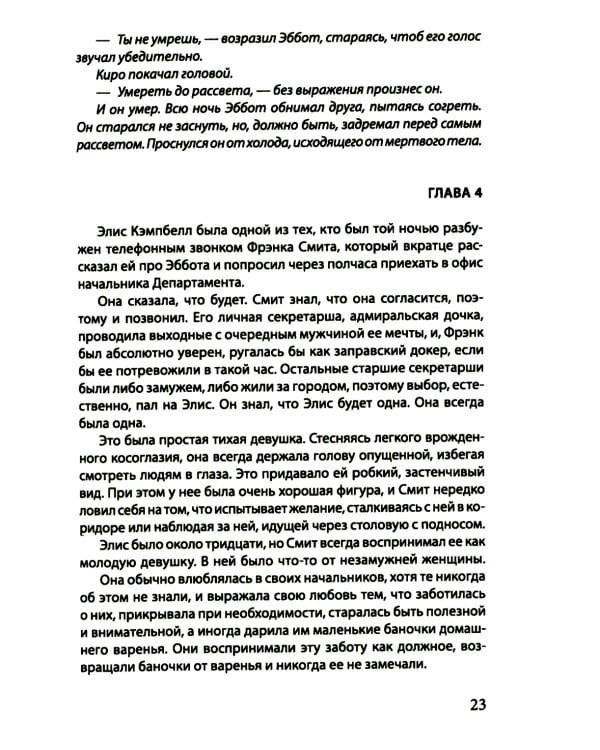 — Ты не умрешь, — возразил Эббот, стараясь, чтоб его голос звучал убедительно.

Киро покачал головой.

— Умереть до рассвета, — без выражения произнес он.

И он умер. Всю ночь Эббот обнимал друга, пытаясь согреть. Он старался не заснуть, но, должно быть, задремал перед самым рассветом. Проснулся он от холода, исходящего от мертвого тела.

ГЛАВА 4

Элис Кэмпбелл была одной из тех, кто был той ночью разбужен телефонным звонком Фрэнка Смита, который вкратце рассказал ей про Эббота и попросил через полчаса приехать в офис начальника Департамента.

Она сказала, что будет. Смит знал, что она согласится, поэтому и позвонил. Его личная секретарша, адмиральская дочка, проводила выходные с очередным мужчиной ее мечты, и, Фрэнк был абсолютно уверен, ругалась бы как заправский докер, если бы ее потревожили в такой час. Остальные старшие секретарши были либо замужем, либо жили за городом, поэтому выбор, естественно, пал на Элис. Он знал, что Элис будет одна. Она всегда была одна.

Это была простая тихая девушка. Стесняясь легкого врожденного косоглазия, она всегда держала голову опущенной, избегая смотреть людям в глаза. Это придавало ей робкий, застенчивый вид. При этом у нее была очень хорошая фигура, и Смит нередко ловил себя на том, что испытывает желание, сталкиваясь с ней в коридоре или наблюдая за ней, идущей через столовую с подносом.

Элис было около тридцати, но Смит всегда воспринимал ее как молодую девушку. В ней было что-то от незамужней женщины.

Она обычно влюблялась в своих начальников, хотя те никогда об этом не знали, и выражала свою любовь тем, что заботилась о них, прикрывала при необходимости, старалась быть полезной и внимательной, а иногда дарила им маленькие баночки домашнего варенья. Они воспринимали эту заботу как должное, возвращали баночки от варенья и никогда ее не замечали.

23